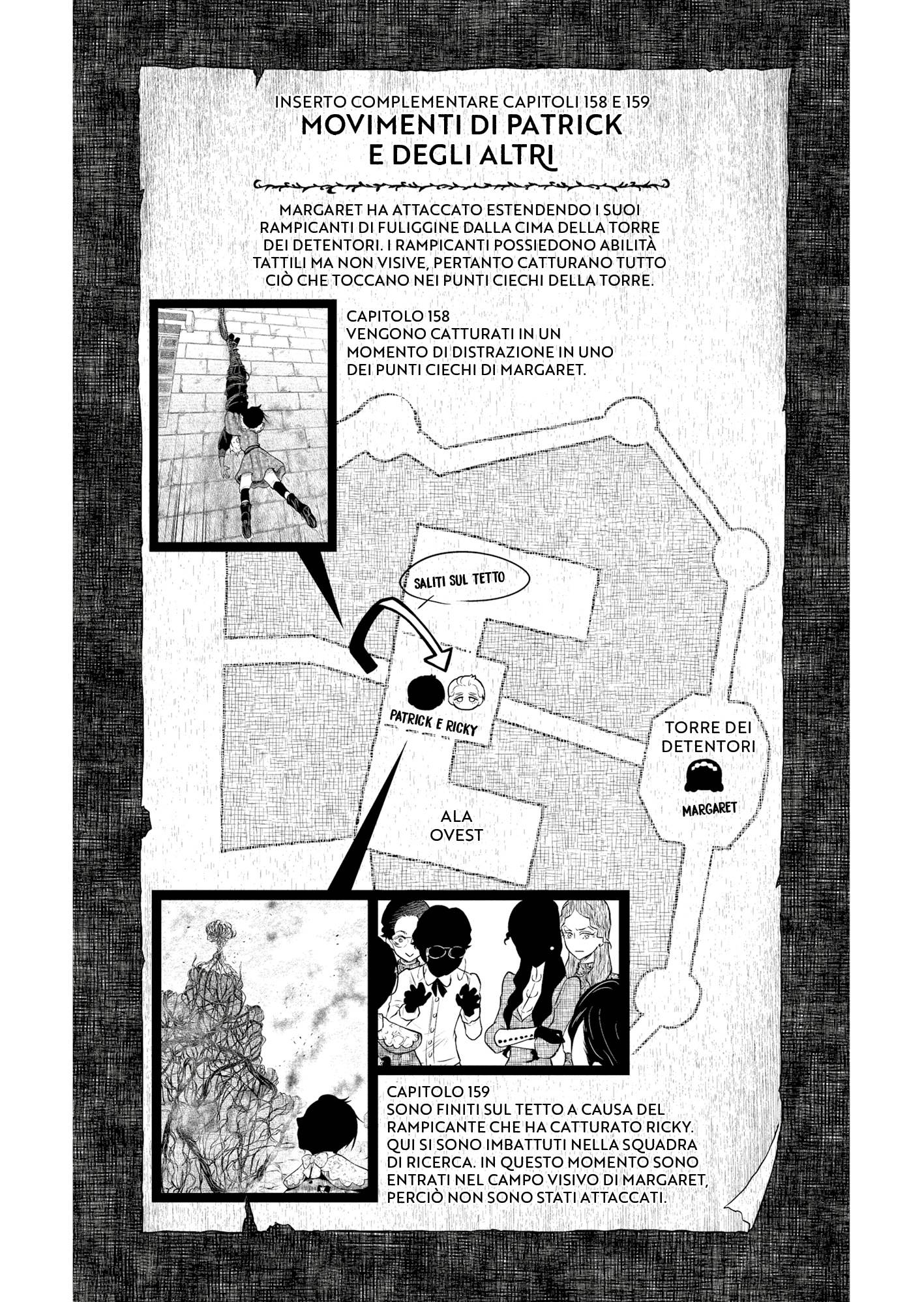 INSERTO COMPLEMENTARE CAPITOLI 158 E 159

MOVIMENTI DI PATRICK E DEGLI ALTRI

MARGARET HA ATTACCATO ESTENDENDO I SUOI RAMPICANTI DI FULIGGINE DALLA CIMA DELLA TORRE DEI DETENTORI. I RAMPICANTI POSSIEDONO ABILITÀ TATTILI MA NON VISIVE, PERTANTO CATTURANO TUTTO CIÒ CHE TOCCANO NEI PUNTI CIECHI DELLA TORRE.

CAPITOLO 158
VENGONO CATTURATI IN UN MOMENTO DI DISTRAZIONE IN UNO DEI PUNTI CIECHI DI MARGARET.

SALITI SUL TETTO

PATRICK E RICKY

TORRE DEI DETENTORI

MARGARET

ALA OVEST

CAPITOLO 159
SONO FINITI SUL TETTO A CAUSA DEL RAMPICANTE CHE HA CATTURATO RICKY. QUI SI SONO IMBATTUTI NELLA SQUADRA DI RICERCA. IN QUESTO MOMENTO SONO ENTRATI NEL CAMPO VISIVO DI MARGARET, PERCIÒ NON SONO STATI ATTACCATI.